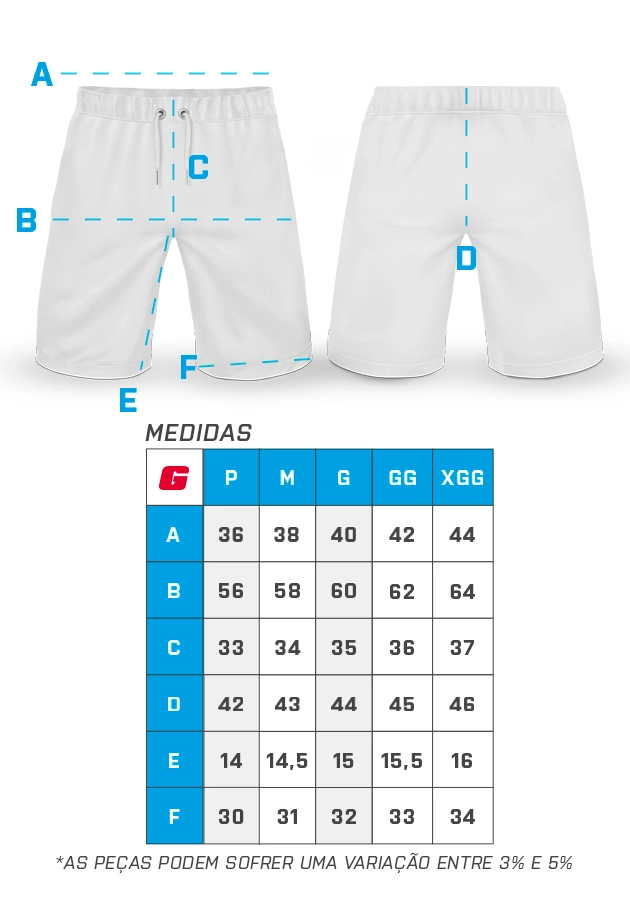 A

C

B

D

F

E

MEDIDAS

| G | P | M | G | GG | XGG |
|---|---|---|---|---|---|
| A | 36 | 38 | 40 | 42 | 44 |
| B | 56 | 58 | 60 | 62 | 64 |
| C | 33 | 34 | 35 | 36 | 37 |
| D | 42 | 43 | 44 | 45 | 46 |
| E | 14 | 14,5 | 15 | 15,5 | 16 |
| F | 30 | 31 | 32 | 33 | 34 |

*AS PEÇAS PODEM SOFRER UMA VARIAÇÃO ENTRE 3% E 5%